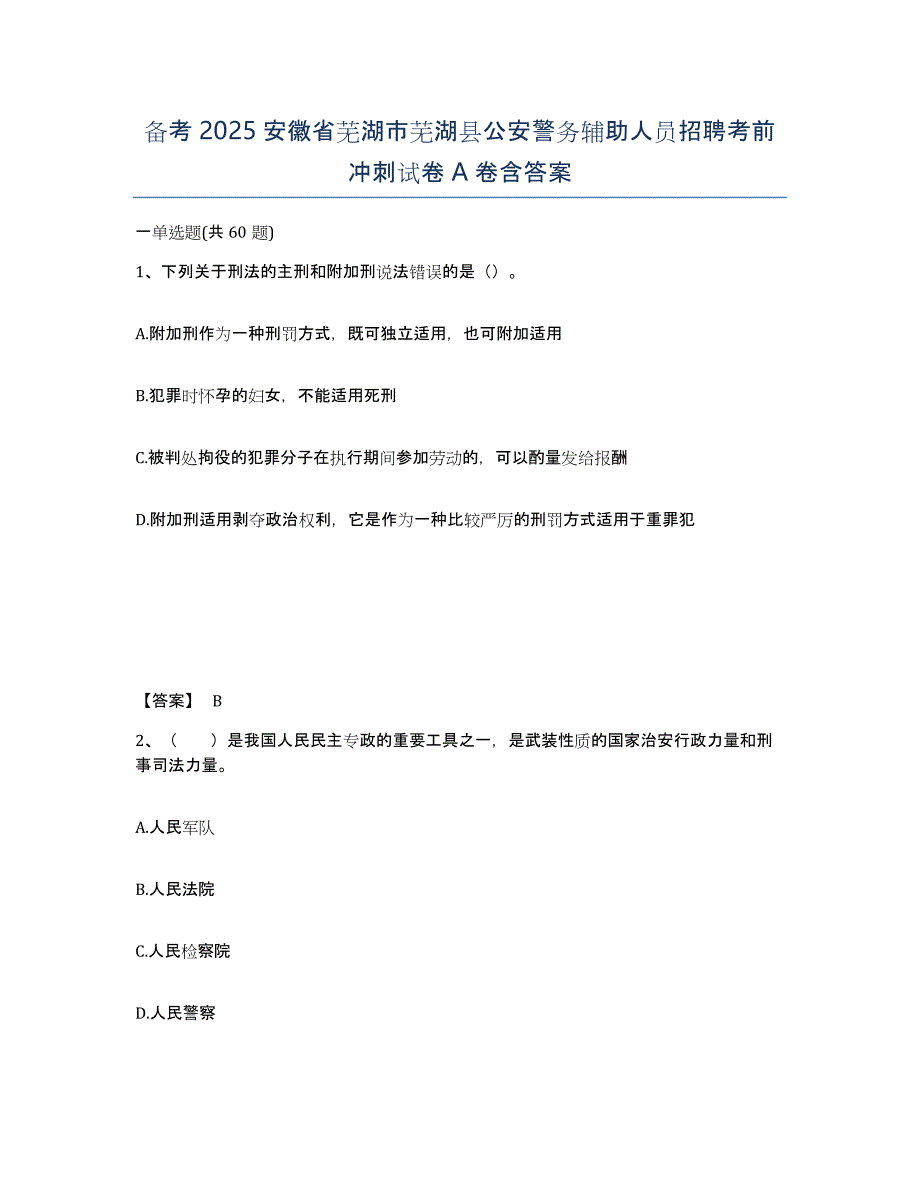 备考 2025 安徽省芜湖市芜湖县公安警务辅助人员招聘考前冲刺试卷 A 卷含答案

一单选题(共 60 题)

1、下列关于刑法的主刑和附加刑说法错误的是（）。

A.附加刑作为一种刑罚方式，既可独立适用，也可附加适用

B.犯罪时怀孕的妇女，不能适用死刑

C.被判处拘役的犯罪分子在执行期间参加劳动的，可以酌量发给报酬

D.附加刑适用剥夺政治权利，它是作为一种比较严厉的刑罚方式适用于重罪犯

【答案】 B

2、（　　）是我国人民民主专政的重要工具之一，是武装性质的国家治安行政力量和刑事司法力量。

A.人民军队

B.人民法院

C.人民检察院

D.人民警察